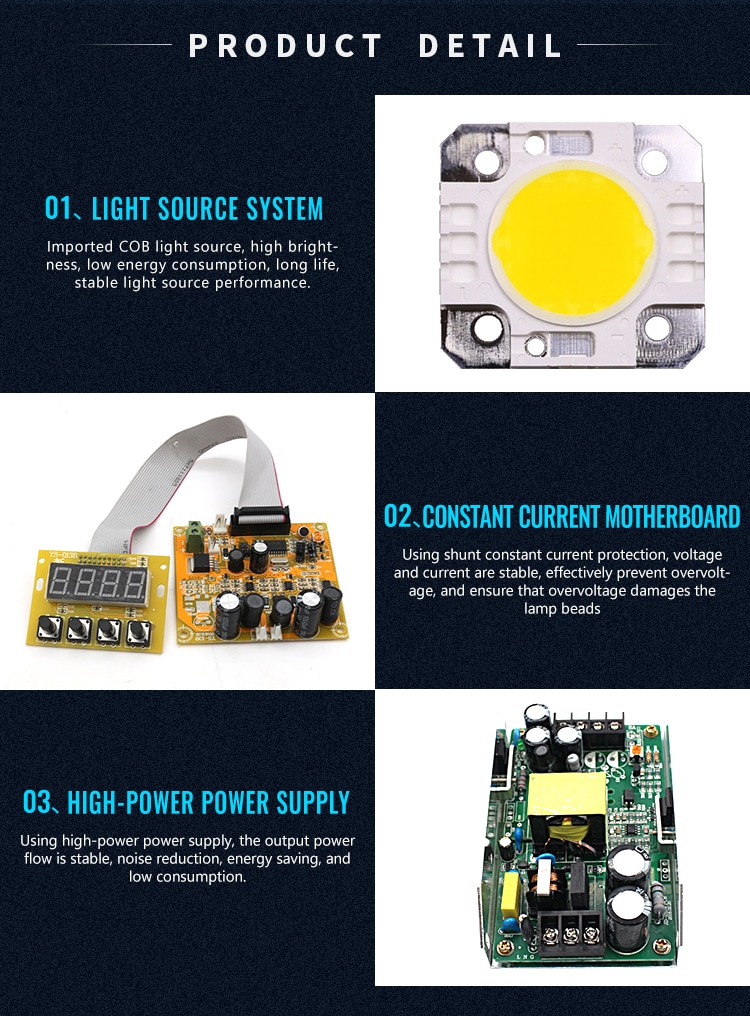 PRODUCT DETAIL

01、LIGHT SOURCE SYSTEM

Imported COB light source, high brightness, low energy consumption, long life, stable light source performance.

02、CONSTANT CURRENT MOTHERBOARD

Using shunt constant current protection, voltage and current are stable, effectively prevent overvoltage, and ensure that overvoltage damages the lamp beads

03、HIGH-POWER POWER SUPPLY

Using high-power power supply, the output power flow is stable, noise reduction, energy saving, and low consumption.